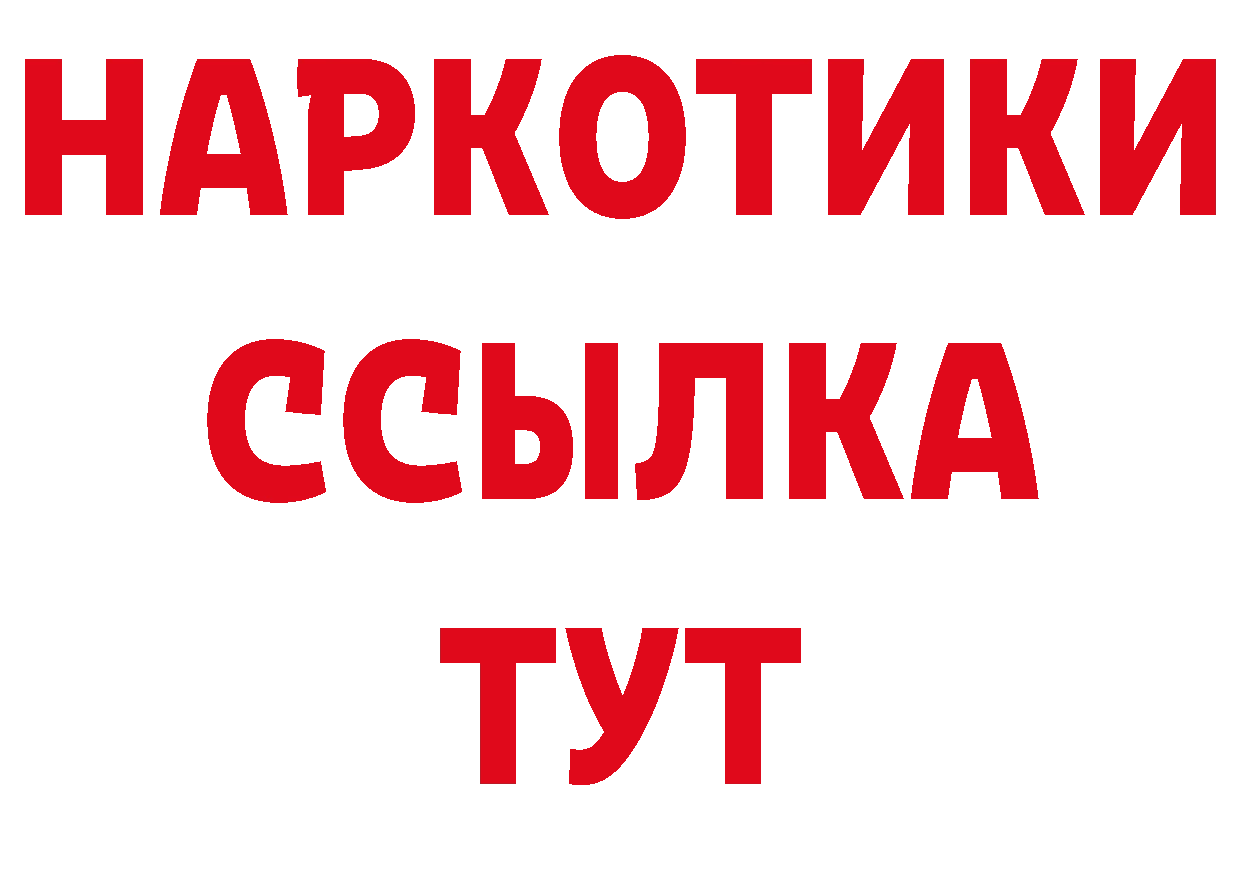 НАРКОТИКИ ССЫЛКА ТУТ